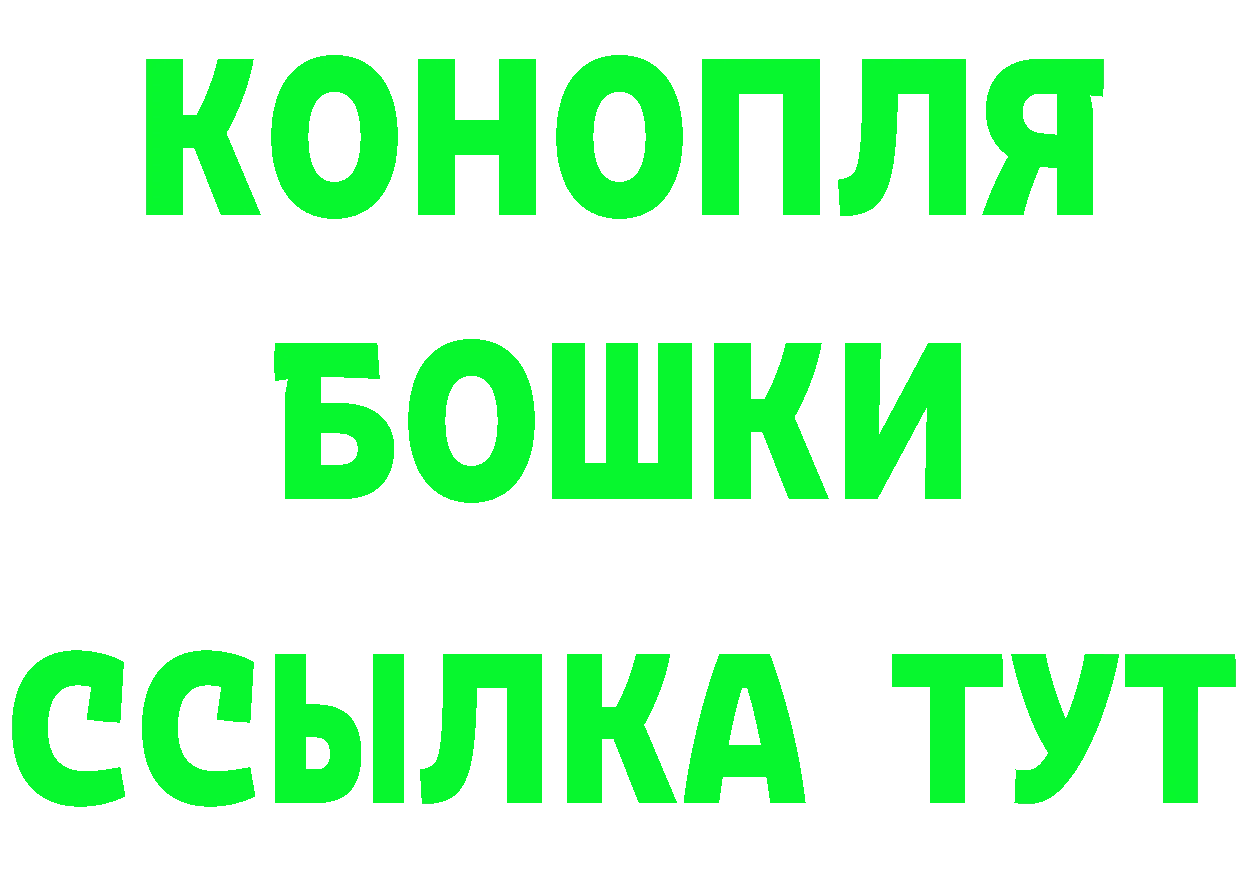 КОНОПЛЯ
БОШКИ
ССЫЛКА ТУТ